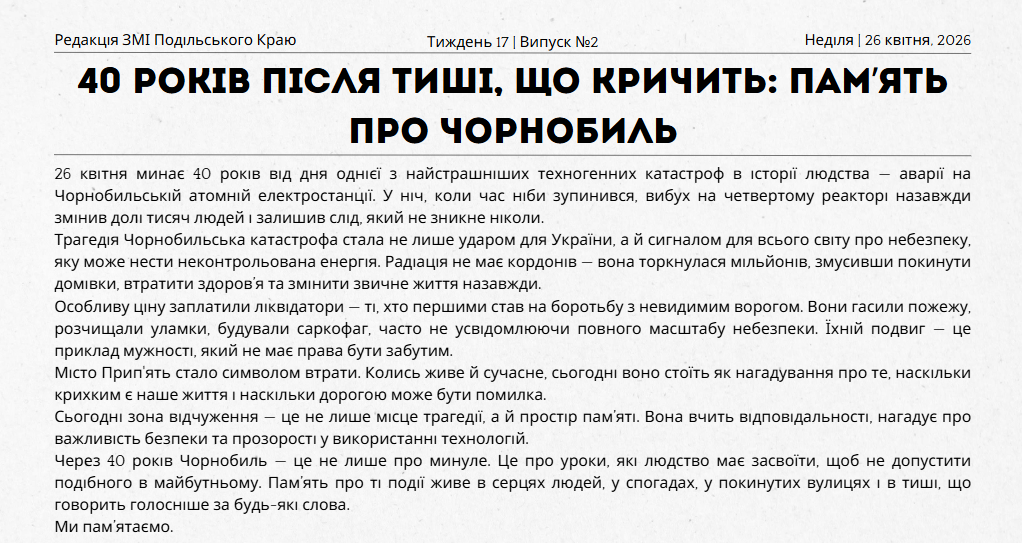 Редакція ЗМІ Подільського Краю

Тиждень 17 | Випуск №2

Неділя | 26 квітня, 2026

40 РОКІВ ПІСЛЯ ТИШІ, ЩО КРИЧИТЬ: ПАМ'ЯТЬ ПРО ЧОРНОБИЛЬ

26 квітня минає 40 років від дня однієї з найстрашніших техногенних катастроф в історії людства — аварії на Чорнобильській атомній електростанції. У ніч, коли час ніби зупинився, вибух на четвертому реакторі назавжди змінив долі тисяч людей і залишив слід, який не зникне ніколи.

Трагедія Чорнобильська катастрофа стала не лише ударом для України, а й сигналом для всього світу про небезпеку, яку може нести неконтрольована енергія. Радіація не має кордонів — вона торкнулася мільйонів, змусивши покинути домівки, втратити здоров'я та змінити звичне життя назавжди.

Особливу ціну заплатили ліквідатори — ті, хто першими став на боротьбу з невидимим ворогом. Вони гасили пожежу, розчищали уламки, будували саркофаг, часто не усвідомлюючи повного масштабу небезпеки. Їхній подвиг — це приклад мужності, який не має права бути забутим.

Місто Прип'ять стало символом втрати. Колись живе й сучасне, сьогодні воно стоїть як нагадування про те, наскільки крихким є наше життя і наскільки дорогою може бути помилка.

Сьогодні зона відчуження — це не лише місце трагедії, а й простір пам'яті. Вона вчить відповідальності, нагадує про важливість безпеки та прозорості у використанні технологій.

Через 40 років Чорнобиль — це не лише про минуле. Це про уроки, які людство має засвоїти, щоб не допустити подібного в майбутньому. Пам'ять про ті події живе в серцях людей, у спогадах, у покинутих вулицях і в тиші, що говорить голосніше за будь-які слова.

Ми пам'ятаємо.